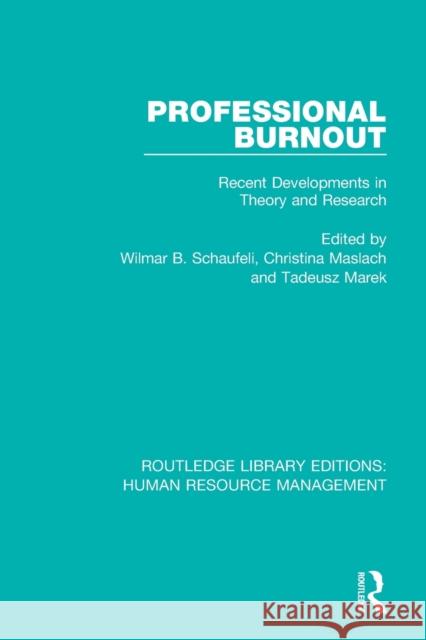 PROFESSIONAL BURNOUT

Recent Developments in Theory and Research

Edited by
Wilmar B. Schaufeli, Christina Maslach and Tadeusz Marek

ROUTLEDGE LIBRARY EDITIONS: HUMAN RESOURCE MANAGEMENT

ROUTLEDGE